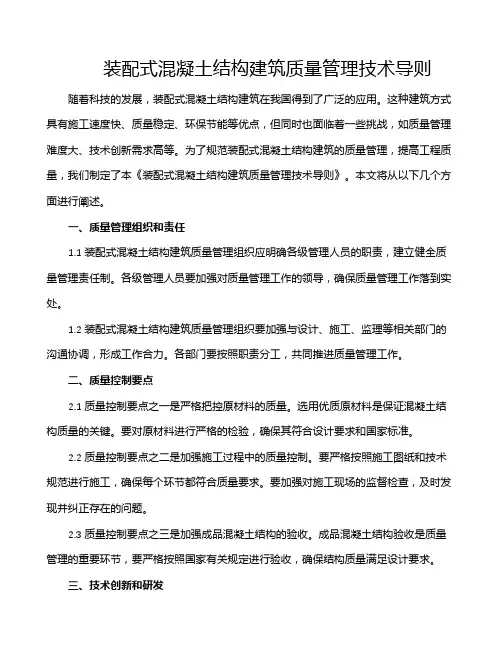 装配式混凝土结构建筑质量管理技术导则

随着科技的发展，装配式混凝土结构建筑在我国得到了广泛的应用。这种建筑方式具有施工速度快、质量稳定、环保节能等优点，但同时也面临着一些挑战，如质量管理难度大、技术创新需求高等。为了规范装配式混凝土结构建筑的质量管理，提高工程质量，我们制定了本《装配式混凝土结构建筑质量管理技术导则》。本文将从以下几个方面进行阐述。

一、质量管理组织和责任

1.1 装配式混凝土结构建筑质量管理组织应明确各级管理人员的职责，建立健全质量管理责任制。各级管理人员要加强对质量管理工作的领导，确保质量管理工作落到实处。

1.2 装配式混凝土结构建筑质量管理组织要加强与设计、施工、监理等相关部门的沟通协调，形成工作合力。各部门要按照职责分工，共同推进质量管理工作。

二、质量控制要点

2.1 质量控制要点之一是严格把控原材料的质量。选用优质原材料是保证混凝土结构质量的关键。要对原材料进行严格的检验，确保其符合设计要求和国家标准。

2.2 质量控制要点之二是加强施工过程中的质量控制。要严格按照施工图纸和技术规范进行施工，确保每个环节都符合质量要求。要加强对施工现场的监督检查，及时发现并纠正存在的问题。

2.3 质量控制要点之三是加强成品混凝土结构的验收。成品混凝土结构验收是质量管理的重要环节，要严格按照国家有关规定进行验收，确保结构质量满足设计要求。

三、技术创新和研发